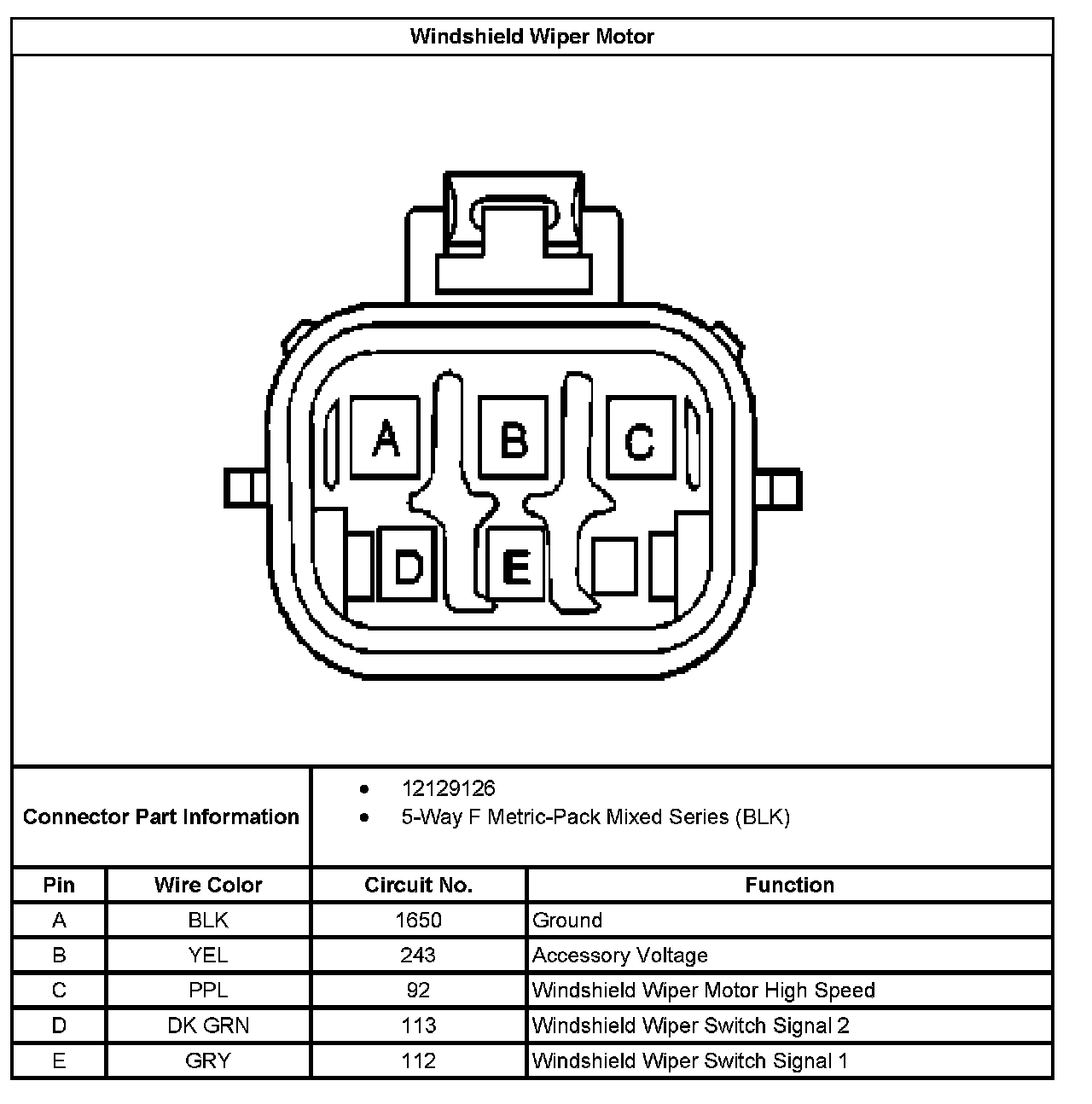 Windshield Wiper Motor

A B C
D E

Connector Part Information

- 12129126
- 5-Way F Metric-Pack Mixed Series (BLK)

| Pin | Wire Color | Circuit No. | Function |
|---|---|---|---|
| A | BLK | 1650 | Ground |
| B | YEL | 243 | Accessory Voltage |
| C | PPL | 92 | Windshield Wiper Motor High Speed |
| D | DK GRN | 113 | Windshield Wiper Switch Signal 2 |
| E | GRY | 112 | Windshield Wiper Switch Signal 1 |